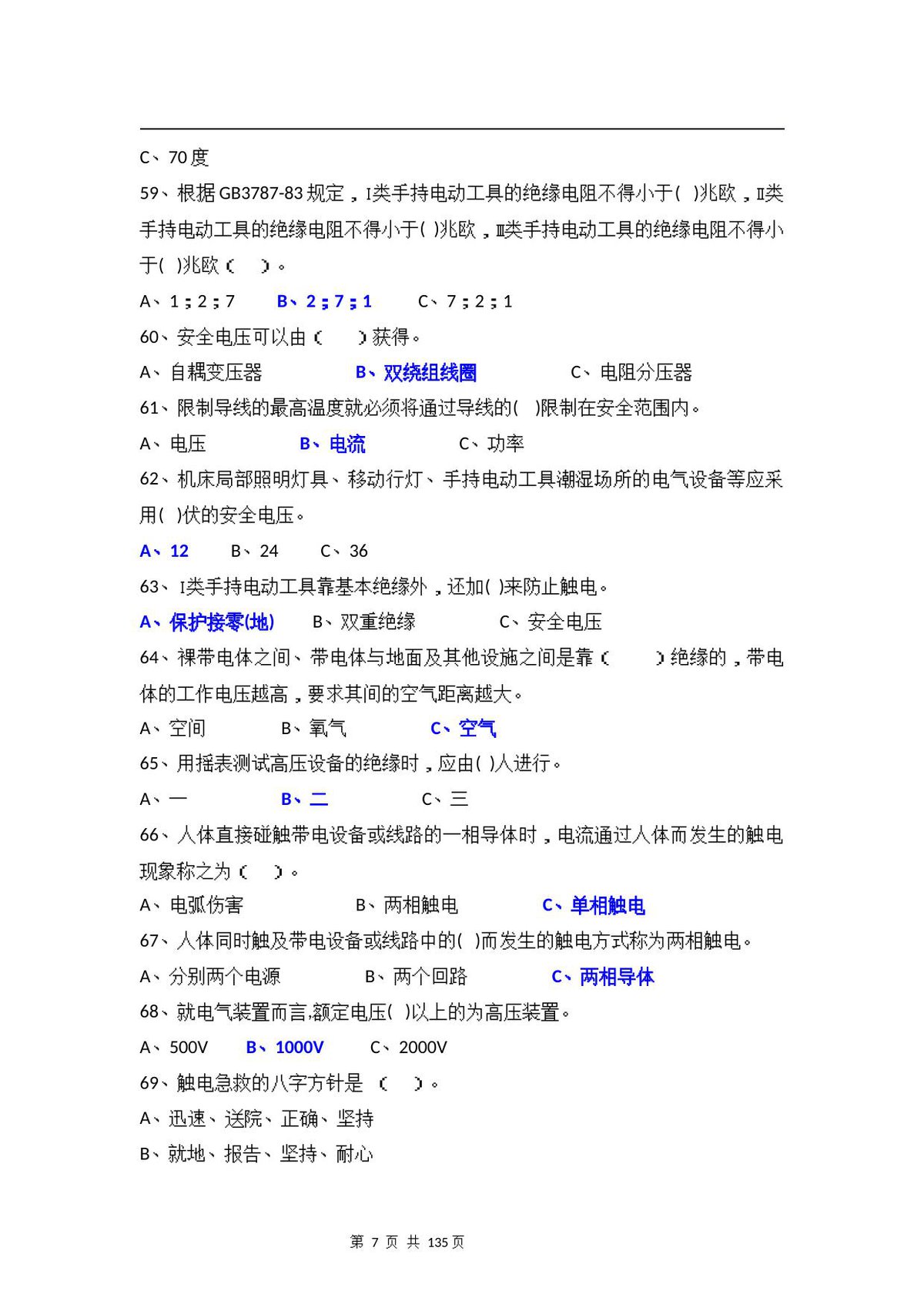 C、70度

59、根据GB3787-83规定，I类手持电动工具的绝缘电阻不得小于( )兆欧，II类手持电动工具的绝缘电阻不得小于( )兆欧，III类手持电动工具的绝缘电阻不得小于( )兆欧（ ）。

A、1；2；7 B、2；7；1 C、7；2；1

60、安全电压可以由（ ）获得。

A、自耦变压器 B、双绕组线圈 C、电阻分压器

61、限制导线的最高温度就必须将通过导线的( )限制在安全范围内。

A、电压 B、电流 C、功率

62、机床局部照明灯具、移动行灯、手持电动工具潮湿场所的电气设备等应采用( )伏的安全电压。

A、12 B、24 C、36

63、I类手持电动工具靠基本绝缘外，还加( )来防止触电。

A、保护接零(地) B、双重绝缘 C、安全电压

64、裸带电体之间、带电体与地面及其他设施之间是靠（ ）绝缘的，带电体的工作电压越高，要求其间的空气距离越大。

A、空间 B、氧气 C、空气

65、用摇表测试高压设备的绝缘时，应由( )人进行。

A、一 B、二 C、三

66、人体直接碰触带电设备或线路的一相导体时，电流通过人体而发生的触电现象称之为（ ）。

A、电弧伤害 B、两相触电 C、单相触电

67、人体同时触及带电设备或线路中的( )而发生的触电方式称为两相触电。

A、分别两个电源 B、两个回路 C、两相导体

68、就电气装置而言,额定电压( )以上的为高压装置。

A、500V B、1000V C、2000V

69、触电急救的八字方针是 （ ）。

A、迅速、送院、正确、坚持

B、就地、报告、坚持、耐心

第7页 共135页